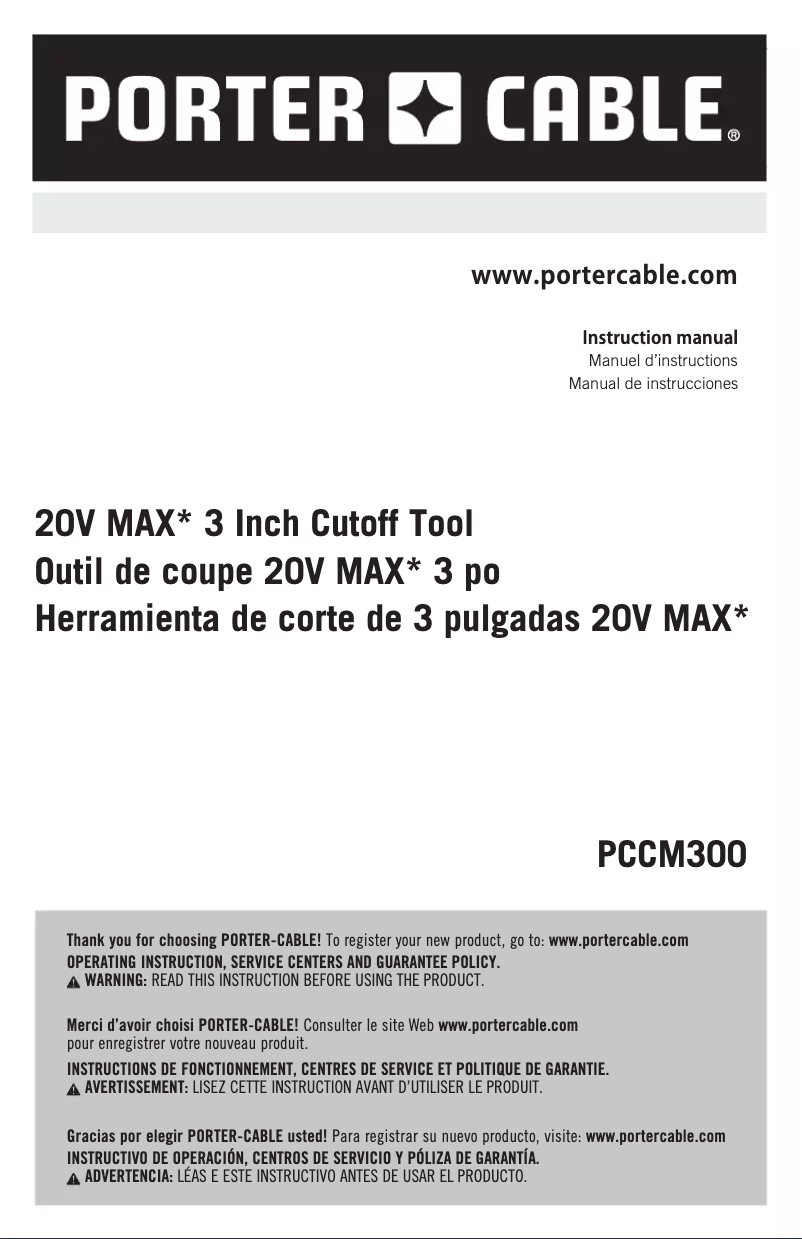 PORTER CABLE®

www.portercable.com

Instruction manual
Manuel d'instructions
Manual de instrucciones

20V MAX* 3 Inch Cutoff Tool
Outil de coupe 20V MAX* 3 po
Herramienta de corte de 3 pulgadas 20V MAX*

PCCM300

Thank you for choosing PORTER-CABLE! To register your new product, go to: www.portercable.com
OPERATING INSTRUCTION, SERVICE CENTERS AND GUARANTEE POLICY.
WARNING: READ THIS INSTRUCTION BEFORE USING THE PRODUCT.

Merci d'avoir choisi PORTER-CABLE! Consulter le site Web www.portercable.com pour enregistrer votre nouveau produit.
INSTRUCTIONS DE FONCTIONNEMENT, CENTRES DE SERVICE ET POLITIQUE DE GARANTIE.
AVERTISSEMENT: LISEZ CETTE INSTRUCTION AVANT D'UTILISER LE PRODUIT.

Gracias por elegir PORTER-CABLE usted! Para registrar su nuevo producto, visite: www.portercable.com
INSTRUCTIVO DE OPERACIÓN, CENTROS DE SERVICIO Y PÓLIZA DE GARANTÍA.
ADVERTENCIA: LÉAS E ESTE INSTRUCTIVO ANTES DE USAR EL PRODUCTO.